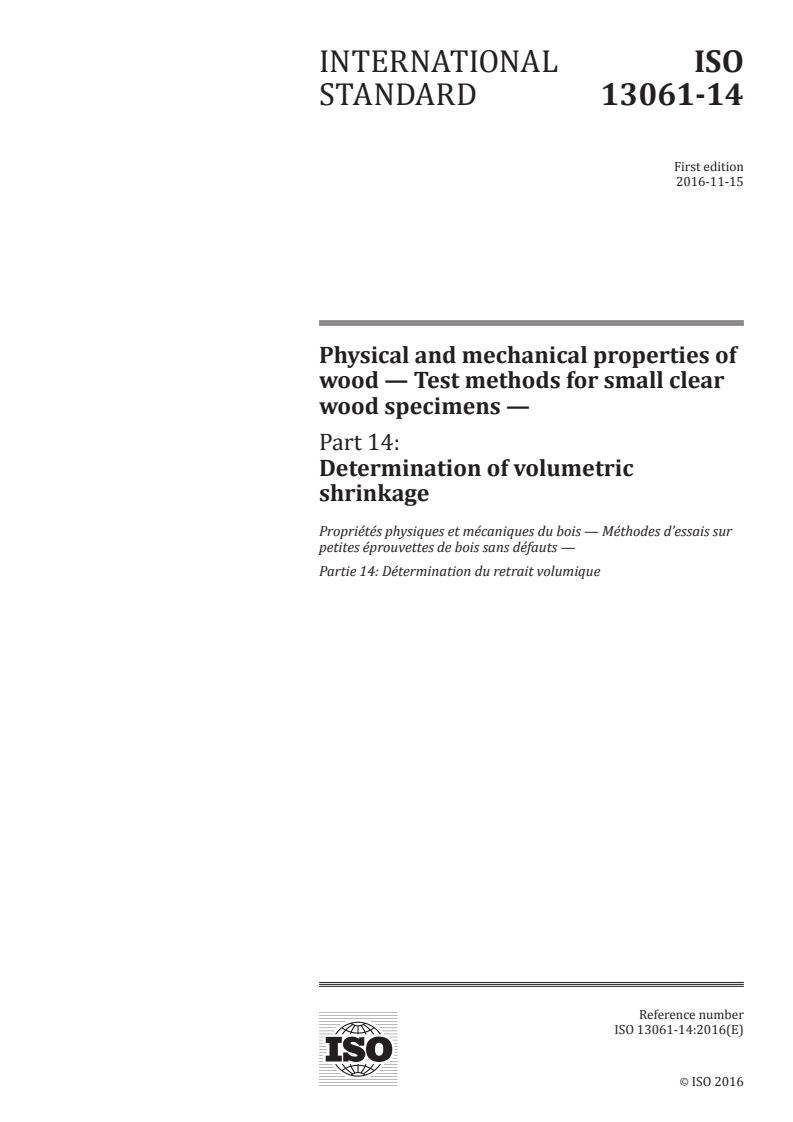 INTERNATIONAL STANDARD

ISO 13061-14

First edition
2016-11-15

Physical and mechanical properties of wood — Test methods for small clear wood specimens —

Part 14:
Determination of volumetric shrinkage

Propriétés physiques et mécaniques du bois — Méthodes d'essais sur petites éprouvettes de bois sans défauts —

Partie 14: Détermination du retrait volumique

ISO

Reference number
ISO 13061-14:2016(E)

© ISO 2016